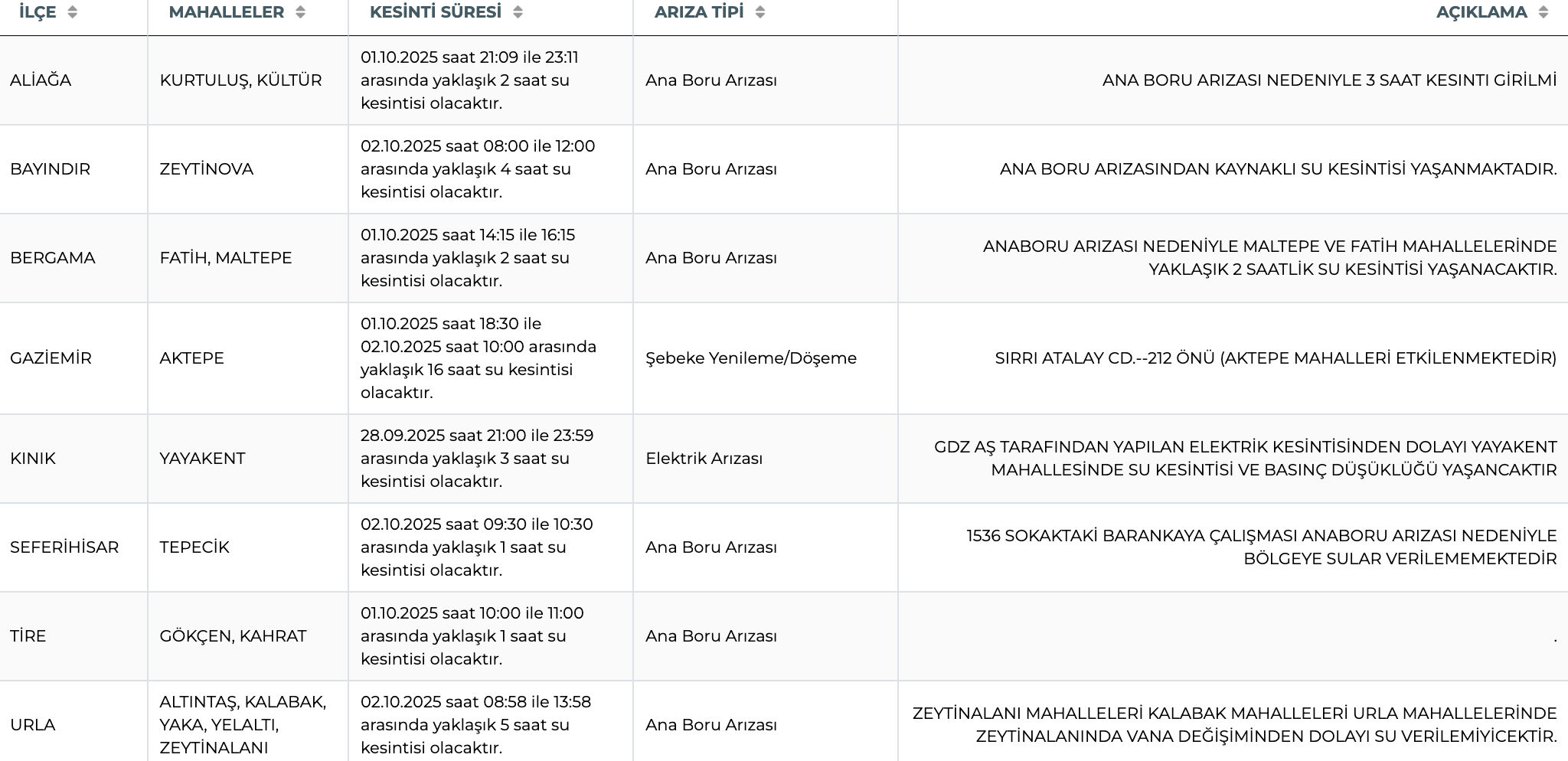 | İLÇE | MAHALLELER | KESİNTİ SÜRESİ | ARIZA TİPİ | AÇIKLAMA |
|---|---|---|---|---|
| ALİAĞA | KURTULUŞ, KÜLTÜR | 01.10.2025 saat 21:09 ile 23:11 arasında yaklaşık 2 saat su kesintisi olacaktır. | Ana Boru Arızası | ANA BORU ARIZASI NEDENIYLE 3 SAAT KESINTI GİRİLMİ |
| BAYINDIR | ZEYTİNOVA | 02.10.2025 saat 08:00 ile 12:00 arasında yaklaşık 4 saat su kesintisi olacaktır. | Ana Boru Arızası | ANA BORU ARIZASINDAN KAYNAKLI SU KESİNTİSİ YAŞANMAKTADIR. |
| BERGAMA | FATİH, MALTEPE | 01.10.2025 saat 14:15 ile 16:15 arasında yaklaşık 2 saat su kesintisi olacaktır. | Ana Boru Arızası | ANABORU ARIZASI NEDENİYLE MALTEPE VE FATİH MAHALLELERİNDE YAKLAŞIK 2 SAATLİK SU KESİNTİSİ YAŞANACAKTIR. |
| GAZİEMİR | AKTEPE | 01.10.2025 saat 18:30 ile 02.10.2025 saat 10:00 arasında yaklaşık 16 saat su kesintisi olacaktır. | Şebeke Yenileme/Döşeme | SIRRI ATALAY CD.--212 ÖNÜ (AKTEPE MAHALLERİ ETKİLENMEKTEDİR) |
| KINIK | YAYAKENT | 28.09.2025 saat 21:00 ile 23:59 arasında yaklaşık 3 saat su kesintisi olacaktır. | Elektrik Arızası | GDZ AŞ TARAFINDAN YAPILAN ELEKTRİK KESİNTİSİNDEN DOLAYI YAYAKENT MAHALLESİNDE SU KESİNTİSİ VE BASINÇ DÜŞÜKLÜĞÜ YAŞANCAKTIR |
| SEFERİHİSAR | TEPECİK | 02.10.2025 saat 09:30 ile 10:30 arasında yaklaşık 1 saat su kesintisi olacaktır. | Ana Boru Arızası | 1536 SOKAKTAKİ BARANKAYA ÇALIŞMASI ANABORU ARIZASI NEDENİYLE BÖLGEYE SULAR VERİLEMEMEKTEDİR |
| TİRE | GÖKÇEN, KAHRAT | 01.10.2025 saat 10:00 ile 11:00 arasında yaklaşık 1 saat su kesintisi olacaktır. | Ana Boru Arızası | . |
| URLA | ALTINTAŞ, KALABAK, YAKA, YELALTI, ZEYTİNALANI | 02.10.2025 saat 08:58 ile 13:58 arasında yaklaşık 5 saat su kesintisi olacaktır. | Ana Boru Arızası | ZEYTİNALANI MAHALLELERİ KALABAK MAHALLELERİ URLA MAHALLELERİNDE ZEYTİNALANINDA VANA DEĞİŞİMİNDEN DOLAYI SU VERİLEMİYİCEKTİR. |